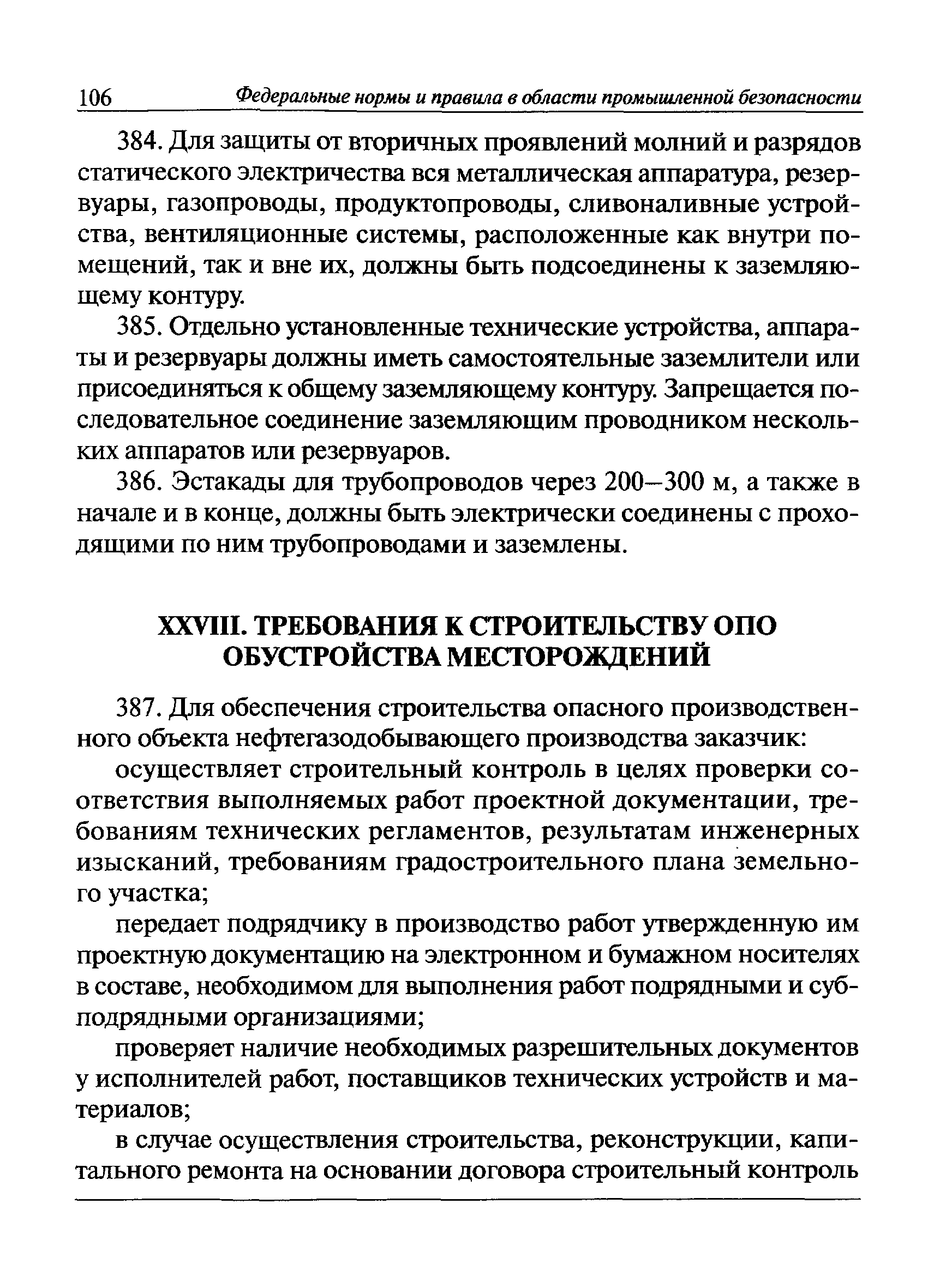 106 Федеральные нормы и правила в области промышленной безопасности

384. Для защиты от вторичных проявлений молний и разрядов статического электричества вся металлическая аппаратура, резервуары, газопроводы, продуктопроводы, сливоналивные устройства, вентиляционные системы, расположенные как внутри помещений, так и вне их, должны быть подсоединены к заземляющему контуру.

385. Отдельно установленные технические устройства, аппараты и резервуары должны иметь самостоятельные заземлители или присоединяться к общему заземляющему контуру. Запрещается последовательное соединение заземляющим проводником нескольких аппаратов или резервуаров.

386. Эстакады для трубопроводов через 200—300 м, а также в начале и в конце, должны быть электрически соединены с проходящими по ним трубопроводами и заземлены.

XXVIII. ТРЕБОВАНИЯ К СТРОИТЕЛЬСТВУ ОПО ОБУСТРОЙСТВА МЕСТОРОЖДЕНИЙ

387. Для обеспечения строительства опасного производственного объекта нефтегазодобывающего производства заказчик:

осуществляет строительный контроль в целях проверки соответствия выполняемых работ проектной документации, требованиям технических регламентов, результатам инженерных изысканий, требованиям градостроительного плана земельного участка;

передает подрядчику в производство работ утвержденную им проектную документацию на электронном и бумажном носителях в составе, необходимом для выполнения работ подрядными и субподрядными организациями;

проверяет наличие необходимых разрешительных документов у исполнителей работ, поставщиков технических устройств и материалов;

в случае осуществления строительства, реконструкции, капитального ремонта на основании договора строительный контроль